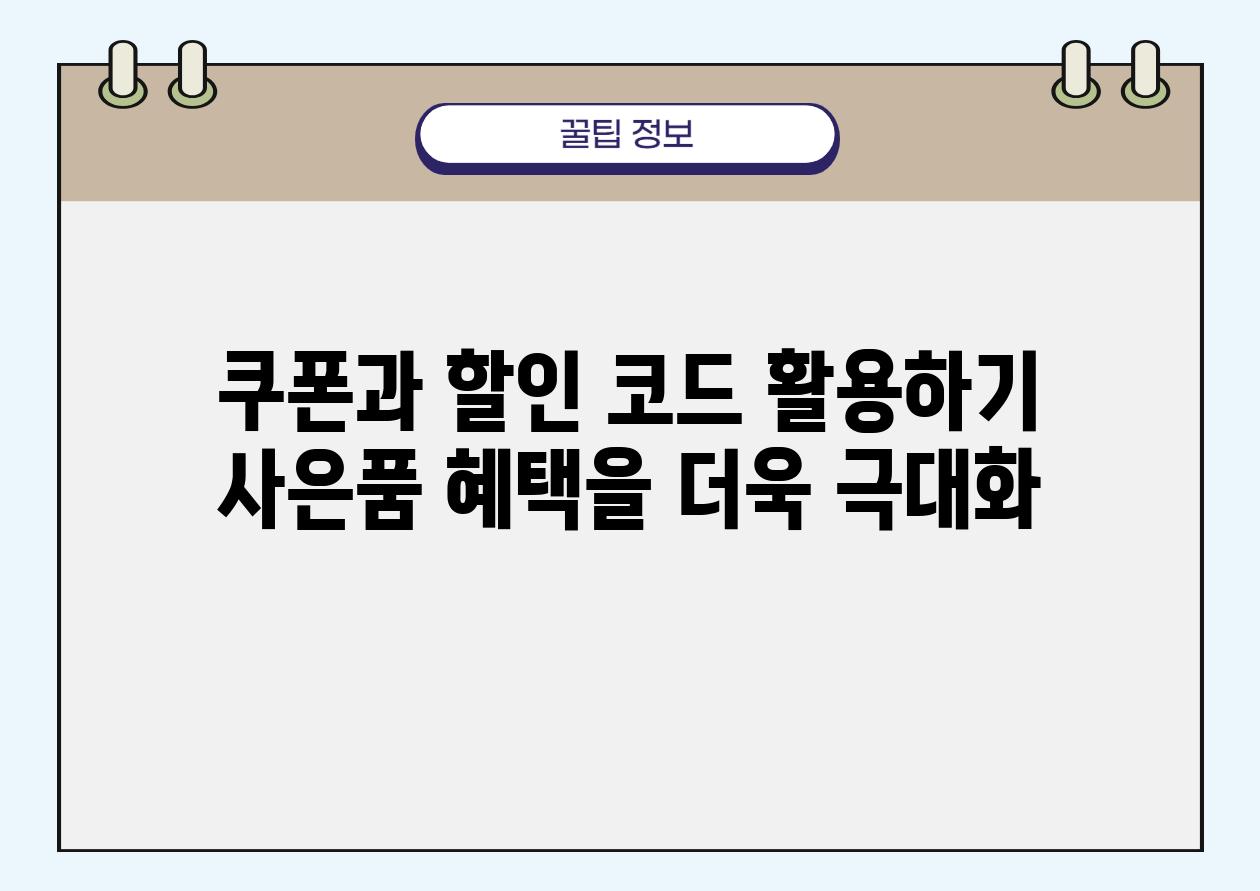 꿀팁 정보

쿠폰과 할인 코드 활용하기
사은품 혜택을 더욱 극대화